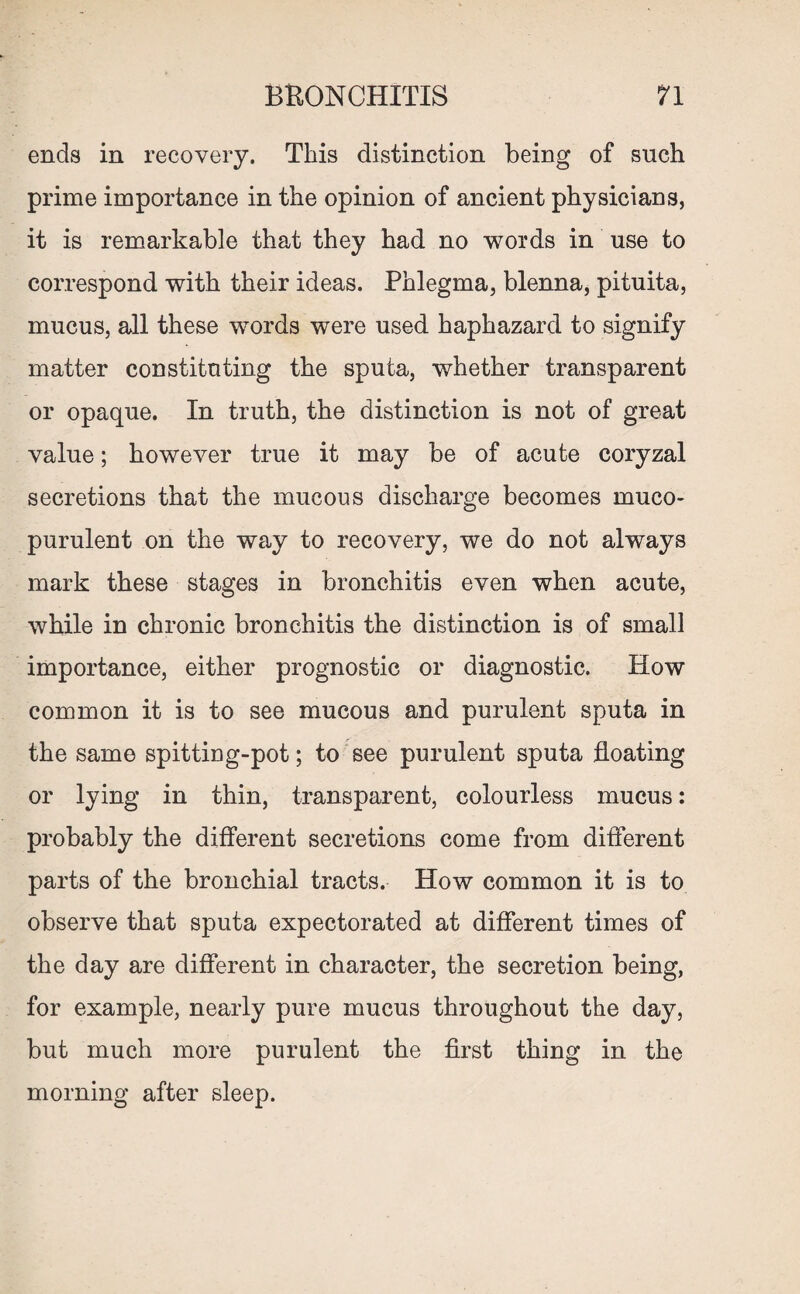 BRONCHITIS 71

ends in recovery. This distinction being of such prime importance in the opinion of ancient physicians, it is remarkable that they had no words in use to correspond with their ideas. Phlegma, blenna, pituita, mucus, all these words were used haphazard to signify matter constituting the sputa, whether transparent or opaque. In truth, the distinction is not of great value; however true it may be of acute coryzal secretions that the mucous discharge becomes muco-purulent on the way to recovery, we do not always mark these stages in bronchitis even when acute, while in chronic bronchitis the distinction is of small importance, either prognostic or diagnostic. How common it is to see mucous and purulent sputa in the same spitting-pot; to see purulent sputa floating or lying in thin, transparent, colourless mucus: probably the different secretions come from different parts of the bronchial tracts. How common it is to observe that sputa expectorated at different times of the day are different in character, the secretion being, for example, nearly pure mucus throughout the day, but much more purulent the first thing in the morning after sleep.